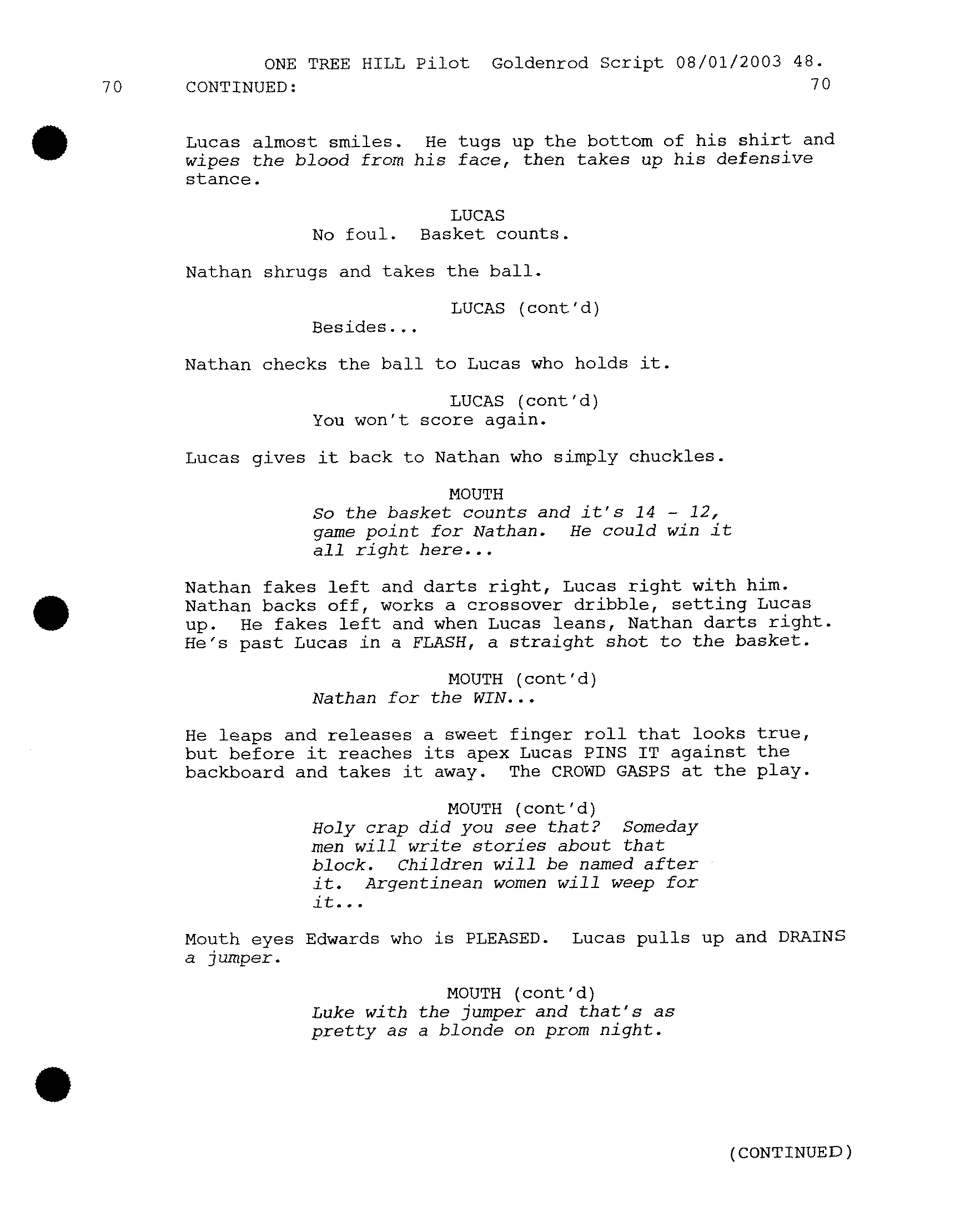 ONE TREE HILL Pilot Goldenrod Script 08/01/2003 48.
70 CONTINUED: 70

Lucas almost smiles. He tugs up the bottom of his shirt and wipes the blood from his face, then takes up his defensive stance.

LUCAS
No foul. Basket counts.

Nathan shrugs and takes the ball.

LUCAS (cont'd)
Besides...

Nathan checks the ball to Lucas who holds it.

LUCAS (cont'd)
You won't score again.

Lucas gives it back to Nathan who simply chuckles.

MOUTH
So the basket counts and it's 14 - 12, game point for Nathan. He could win it all right here...

Nathan fakes left and darts right, Lucas right with him. Nathan backs off, works a crossover dribble, setting Lucas up. He fakes left and when Lucas leans, Nathan darts right. He's past Lucas in a FLASH, a straight shot to the basket.

MOUTH (cont'd)
Nathan for the WIN...

He leaps and releases a sweet finger roll that looks true, but before it reaches its apex Lucas PINS IT against the backboard and takes it away. The CROWD GASPS at the play.

MOUTH (cont'd)
Holy crap did you see that? Someday men will write stories about that block. Children will be named after it. Argentinean women will weep for it...

Mouth eyes Edwards who is PLEASED. Lucas pulls up and DRAINS a jumper.

MOUTH (cont'd)
Luke with the jumper and that's as pretty as a blonde on prom night.

(CONTINUED)